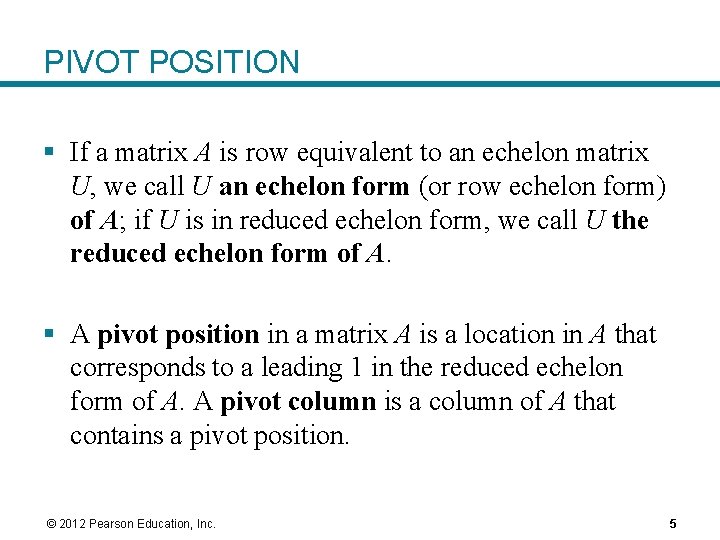 PIVOT POSITION

▪ If a matrix $A$ is row equivalent to an echelon matrix $U$, we call $U$ an echelon form (or row echelon form) of $A$; if $U$ is in reduced echelon form, we call $U$ the reduced echelon form of $A$.

▪ A pivot position in a matrix $A$ is a location in $A$ that corresponds to a leading 1 in the reduced echelon form of $A$. A pivot column is a column of $A$ that contains a pivot position.

© 2012 Pearson Education, Inc.

5